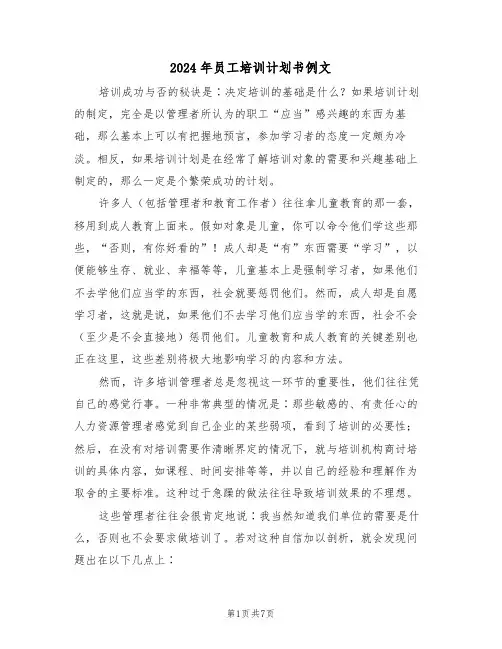 2024年员工培训计划书例文

培训成功与否的秘诀是：决定培训的基础是什么？如果培训计划的制定，完全是以管理者所认为的职工“应当”感兴趣的东西为基础，那么基本上可以有把握地预言，参加学习者的态度一定颇为冷淡。相反，如果培训计划是在经常了解培训对象的需要和兴趣基础上制定的，那么一定是个繁荣成功的计划。

许多人（包括管理者和教育工作者）往往拿儿童教育的那一套，移用到成人教育上面来。假如对象是儿童，你可以命令他们学这些那些，“否则，有你好看的”！成人却是“有”东西需要“学习”，以便能够生存、就业、幸福等等，儿童基本上是强制学习者，如果他们不去学他们应当学的东西，社会就要惩罚他们。然而，成人却是自愿学习者，这就是说，如果他们不去学习他们应当学的东西，社会不会（至少是不会直接地）惩罚他们。儿童教育和成人教育的关键差别也正在这里，这些差别将极大地影响学习的内容和方法。

然而，许多培训管理者总是忽视这一环节的重要性，他们往往凭自己的感觉行事。一种非常典型的情况是：那些敏感的、有责任心的人力资源管理者感觉到自己企业的某些弱项，看到了培训的必要性；然后，在没有对培训需要作清晰界定的情况下，就与培训机构商讨培训的具体内容，如课程、时间安排等等，并以自己的经验和理解作为取舍的主要标准。这种过于急躁的做法往往导致培训效果的不理想。

这些管理者往往会很肯定地说：我当然知道我们单位的需要是什么，否则也不会要求做培训了。若对这种自信加以剖析，就会发现问题出在以下几点上：

第1页共7页